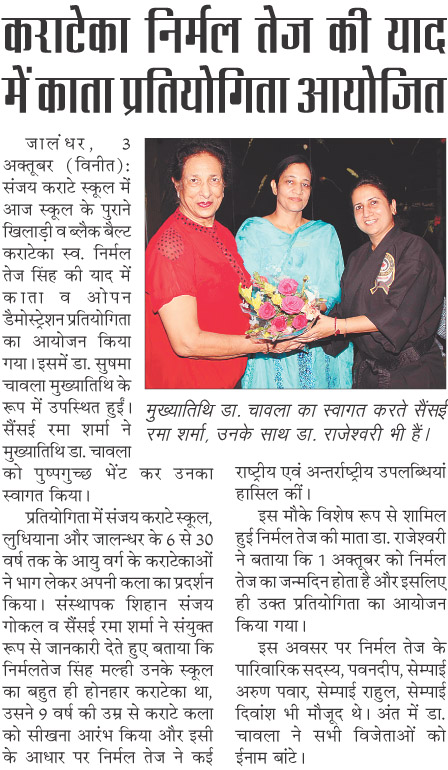 कराटेका निर्मल तेज की याद में काता प्रतियोगिता आयोजित

जालंधर, 3 अक्तूबर (विनीत): संजय कराटे स्कूल में आज स्कूल के पुराने खिलाड़ी व ब्लैक बैल्ट कराटेका स्व. निर्मल तेज सिंह की याद में काता व ओपन डैमोस्ट्रेशन प्रतियोगिता का आयोजन किया गया। इसमें डा. सुषमा चावला मुख्यातिथि के रूप में उपस्थित हुईं। सैंसई रमा शर्मा ने मुख्यातिथि डा. चावला को पुष्पगुच्छ भेंट कर उनका स्वागत किया।

प्रतियोगिता में संजय कराटे स्कूल, लुधियाना और जालन्धर के 6 से 30 वर्ष तक के आयु वर्ग के कराटेकाओं ने भाग लेकर अपनी कला का प्रदर्शन किया। संस्थापक शिहान संजय गोकल व सैंसई रमा शर्मा ने संयुक्त रूप से जानकारी देते हुए बताया कि निर्मलतेज सिंह मल्ही उनके स्कूल का बहुत ही होनहार कराटेका था, उसने 9 वर्ष की उम्र से कराटे कला को सीखना आरंभ किया और इसी के आधार पर निर्मल तेज ने कई

मुख्यातिथि डा. चावला का स्वागत करते सैंसई रमा शर्मा, उनके साथ डा. राजेश्वरी भी हैं।

राष्ट्रीय एवं अन्तर्राष्ट्रीय उपलब्धियां हासिल कीं।

इस मौके विशेष रूप से शामिल हुई निर्मल तेज की माता डा. राजेश्वरी ने बताया कि 1 अक्तूबर को निर्मल तेज का जन्मदिन होता है और इसलिए ही उक्त प्रतियोगिता का आयोजन किया गया।

इस अवसर पर निर्मल तेज के पारिवारिक सदस्य, पवनदीप, सेम्पाई अरुण पवार, सेम्पाई राहुल, सेम्पाई दिवांश भी मौजूद थे। अंत में डा. चावला ने सभी विजेताओं को ईनाम बांटे।